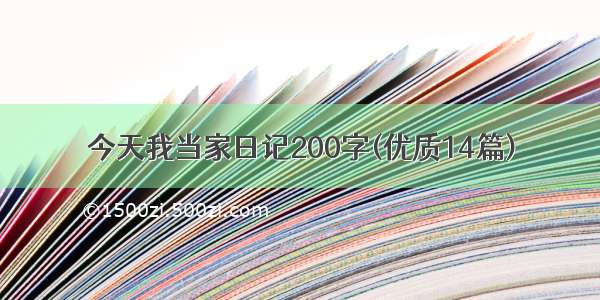 今天我当家日记200字(优质14篇)

©1500zi.500zi.com